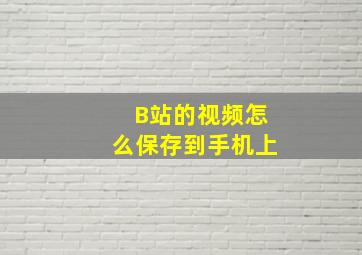 B站的视频怎么保存到手机上